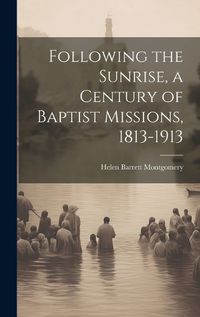 Following the Sunrise, a Century of Baptist Missions, 1813-1913

Helen Barrett Montgomery